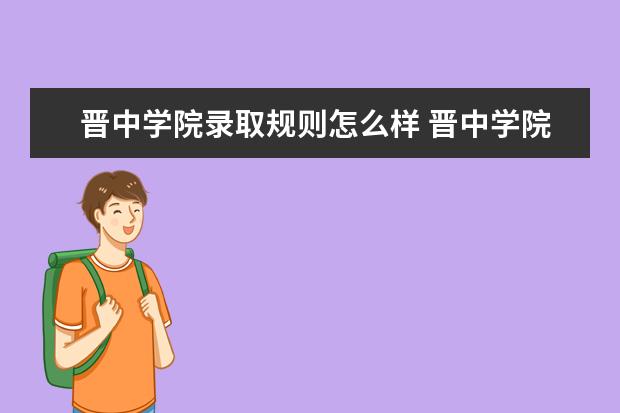 晋中学院录取规则怎么样 晋中学院